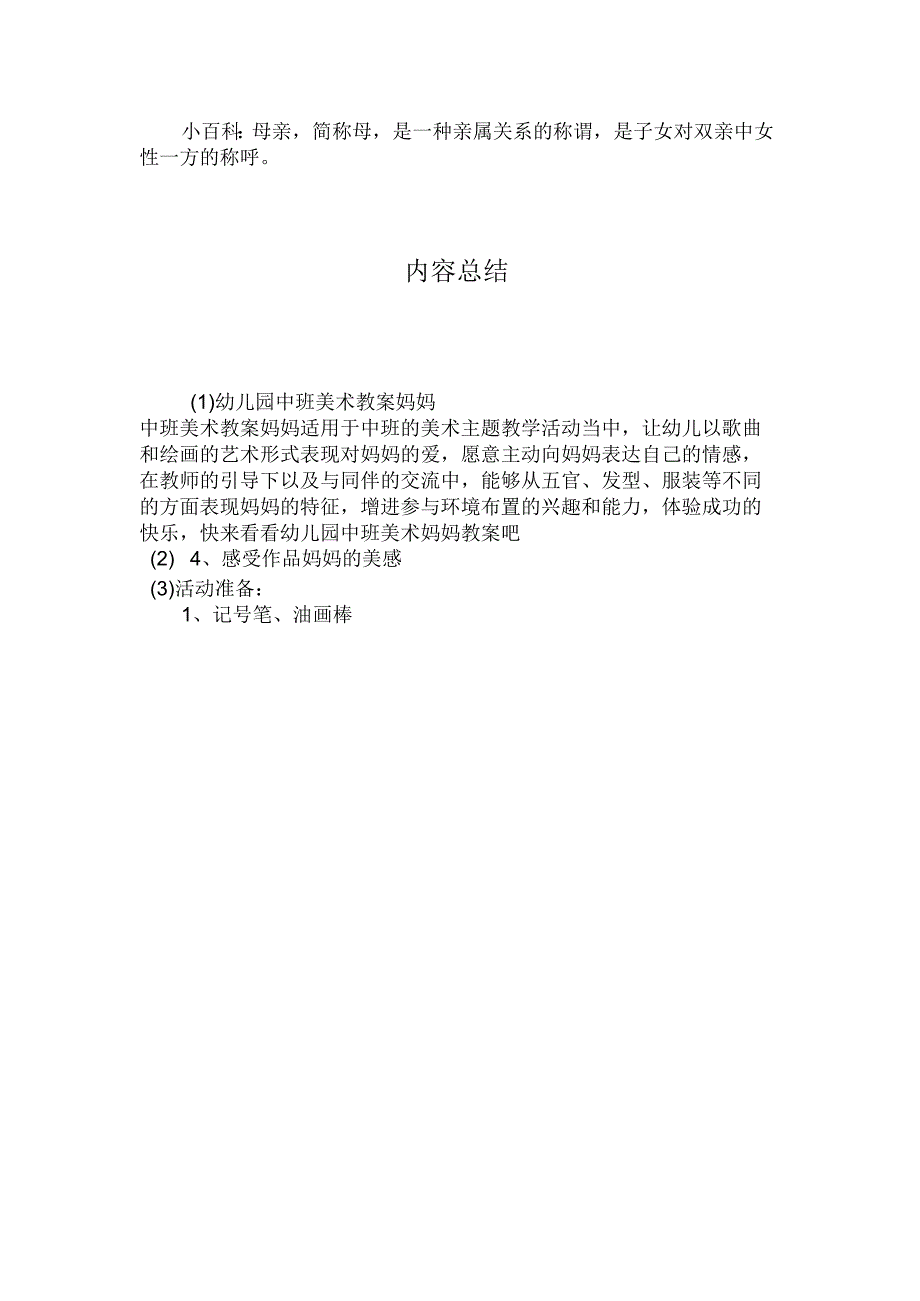 小百科：母亲，简称母，是一种亲属关系的称谓，是子女对双亲中女性一方的称呼。

内容总结

(1)幼儿园中班美术教案妈妈
中班美术教案妈妈适用于中班的美术主题教学活动当中，让幼儿以歌曲和绘画的艺术形式表现对妈妈的爱，愿意主动向妈妈表达自己的情感，在教师的引导下以及与同伴的交流中，能够从五官、发型、服装等不同的方面表现妈妈的特征，增进参与环境布置的兴趣和能力，体验成功的快乐，快来看看幼儿园中班美术妈妈教案吧
(2) 4、感受作品妈妈的美感
(3)活动准备：
1、记号笔、油画棒